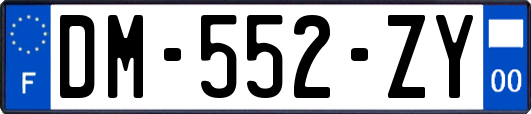 F
DM-552-ZY
00